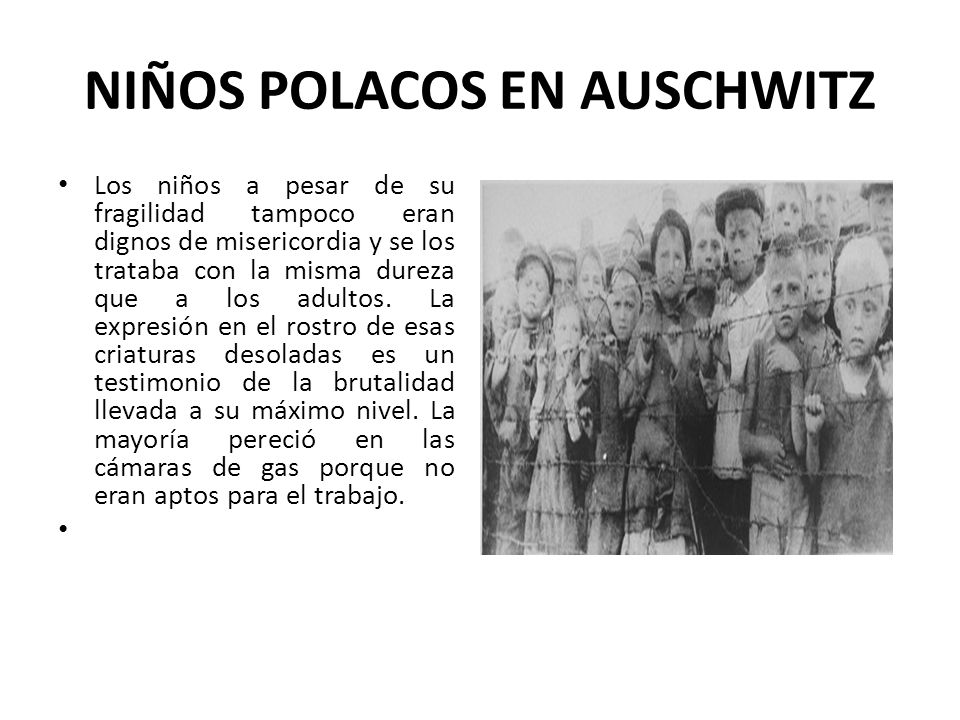 NIÑOS POLACOS EN AUSCHWITZ

• Los niños a pesar de su fragilidad tampoco eran dignos de misericordia y se los trataba con la misma dureza que a los adultos. La expresión en el rostro de esas criaturas desoladas es un testimonio de la brutalidad llevada a su máximo nivel. La mayoría pereció en las cámaras de gas porque no eran aptos para el trabajo.

•